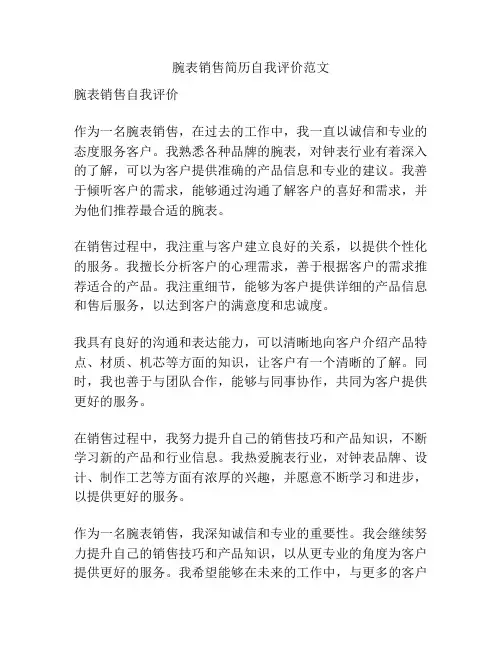 腕表销售简历自我评价范文

腕表销售自我评价

作为一名腕表销售，在过去的工作中，我一直以诚信和专业的态度服务客户。我熟悉各种品牌的腕表，对钟表行业有着深入的了解，可以为客户提供准确的产品信息和专业的建议。我善于倾听客户的需求，能够通过沟通了解客户的喜好和需求，并为他们推荐最合适的腕表。

在销售过程中，我注重与客户建立良好的关系，以提供个性化的服务。我擅长分析客户的心理需求，善于根据客户的需求推荐适合的产品。我注重细节，能够为客户提供详细的产品信息和售后服务，以达到客户的满意度和忠诚度。

我具有良好的沟通和表达能力，可以清晰地向客户介绍产品特点、材质、机芯等方面的知识，让客户有一个清晰的了解。同时，我也善于与团队合作，能够与同事协作，共同为客户提供更好的服务。

在销售过程中，我努力提升自己的销售技巧和产品知识，不断学习新的产品和行业信息。我热爱腕表行业，对钟表品牌、设计、制作工艺等方面有浓厚的兴趣，并愿意不断学习和进步，以提供更好的服务。

作为一名腕表销售，我深知诚信和专业的重要性。我会继续努力提升自己的销售技巧和产品知识，以从更专业的角度为客户提供更好的服务。我希望能够在未来的工作中，与更多的客户